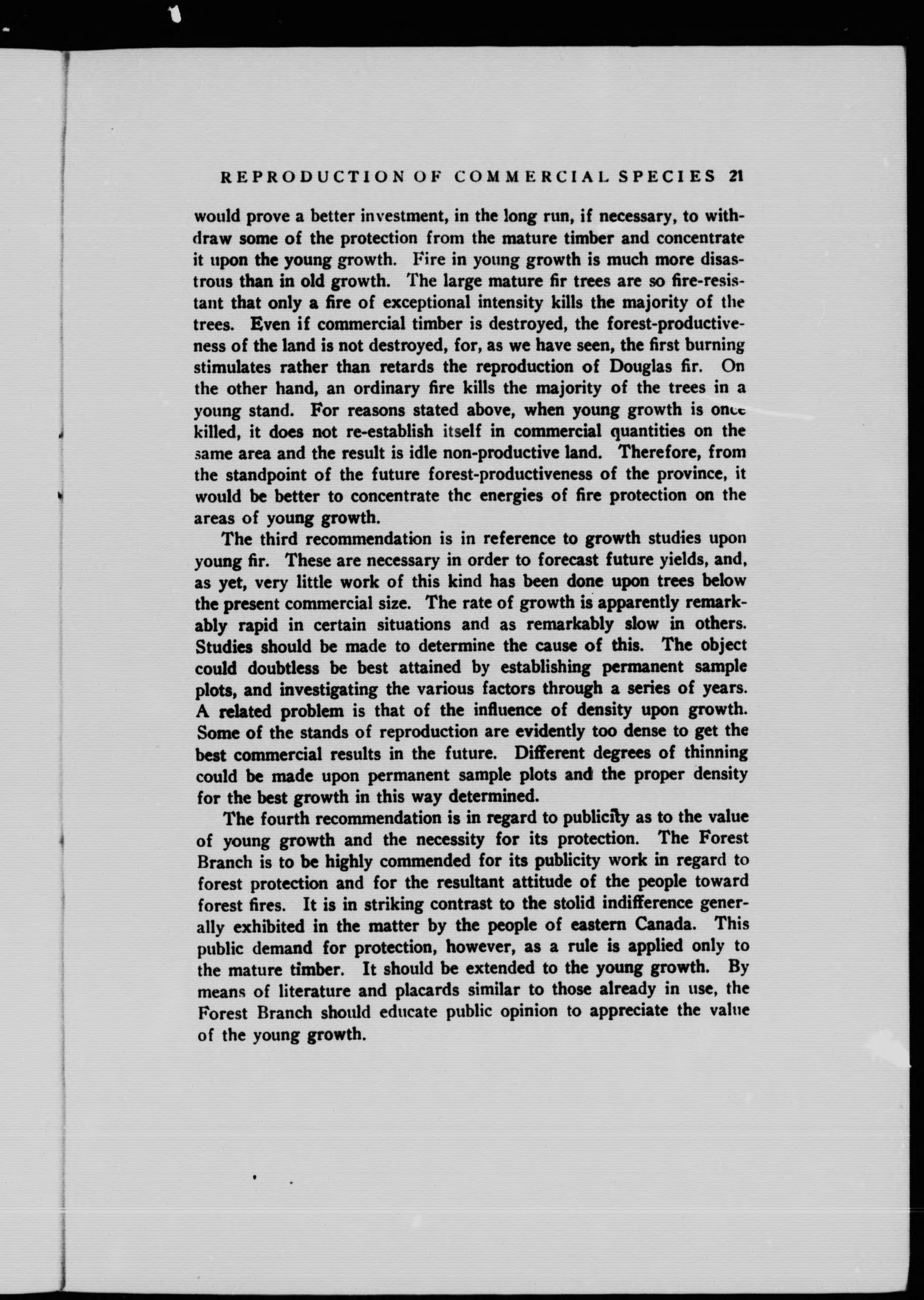 REPRODUCTION OF COMMERCIAL SPECIES 21

would prove a better investment, in the long run, if necessary, to withdraw some of the protection from the mature timber and concentrate it upon the young growth. Fire in young growth is much more disastrous than in old growth. The large mature fir trees are so fire-resistant that only a fire of exceptional intensity kills the majority of the trees. Even if commercial timber is destroyed, the forest-productiveness of the land is not destroyed, for, as we have seen, the first burning stimulates rather than retards the reproduction of Douglas fir. On the other hand, an ordinary fire kills the majority of the trees in a young stand. For reasons stated above, when young growth is once killed, it does not re-establish itself in commercial quantities on the same area and the result is idle non-productive land. Therefore, from the standpoint of the future forest-productiveness of the province, it would be better to concentrate the energies of fire protection on the areas of young growth.

The third recommendation is in reference to growth studies upon young fir. These are necessary in order to forecast future yields, and, as yet, very little work of this kind has been done upon trees below the present commercial size. The rate of growth is apparently remarkably rapid in certain situations and as remarkably slow in others. Studies should be made to determine the cause of this. The object could doubtless be best attained by establishing permanent sample plots, and investigating the various factors through a series of years. A related problem is that of the influence of density upon growth. Some of the stands of reproduction are evidently too dense to get the best commercial results in the future. Different degrees of thinning could be made upon permanent sample plots and the proper density for the best growth in this way determined.

The fourth recommendation is in regard to publicity as to the value of young growth and the necessity for its protection. The Forest Branch is to be highly commended for its publicity work in regard to forest protection and for the resultant attitude of the people toward forest fires. It is in striking contrast to the stolid indifference generally exhibited in the matter by the people of eastern Canada. This public demand for protection, however, as a rule is applied only to the mature timber. It should be extended to the young growth. By means of literature and placards similar to those already in use, the Forest Branch should educate public opinion to appreciate the value of the young growth.